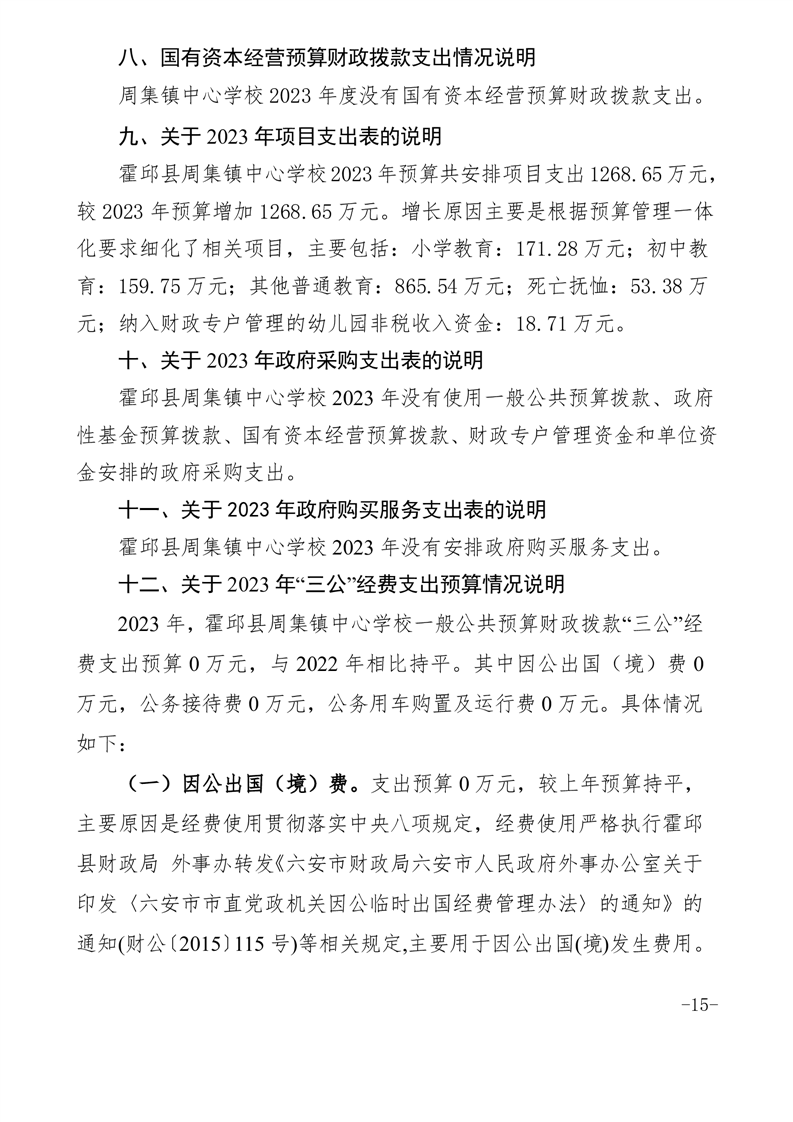 八、国有资本经营预算财政拨款支出情况说明

周集镇中心学校 2023 年度没有国有资本经营预算财政拨款支出。

九、关于 2023 年项目支出表的说明

霍邱县周集镇中心学校 2023 年预算共安排项目支出 1268.65 万元，较 2023 年预算增加 1268.65 万元。增长原因主要是根据预算管理一体化要求细化了相关项目，主要包括：小学教育：171.28 万元；初中教育：159.75 万元；其他普通教育：865.54 万元；死亡抚恤：53.38 万元；纳入财政专户管理的幼儿园非税收入资金：18.71 万元。

十、关于 2023 年政府采购支出表的说明

霍邱县周集镇中心学校 2023 年没有使用一般公共预算拨款、政府性基金预算拨款、国有资本经营预算拨款、财政专户管理资金和单位资金安排的政府采购支出。

十一、关于 2023 年政府购买服务支出表的说明

霍邱县周集镇中心学校 2023 年没有安排政府购买服务支出。

十二、关于 2023 年“三公”经费支出预算情况说明

2023 年，霍邱县周集镇中心学校一般公共预算财政拨款“三公”经费支出预算 0 万元，与 2022 年相比持平。其中因公出国（境）费 0 万元，公务接待费 0 万元，公务用车购置及运行费 0 万元。具体情况如下：

（一）因公出国（境）费。支出预算 0 万元，较上年预算持平，主要原因是经费使用贯彻落实中央八项规定，经费使用严格执行霍邱县财政局 外事办转发《六安市财政局六安市人民政府外事办公室关于印发〈六安市市直党政机关因公临时出国经费管理办法〉的通知》的通知(财公〔2015〕115 号)等相关规定,主要用于因公出国(境)发生费用。

-15-